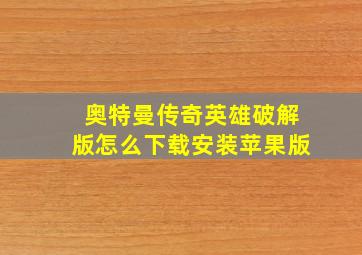 奥特曼传奇英雄破解版怎么下载安装苹果版